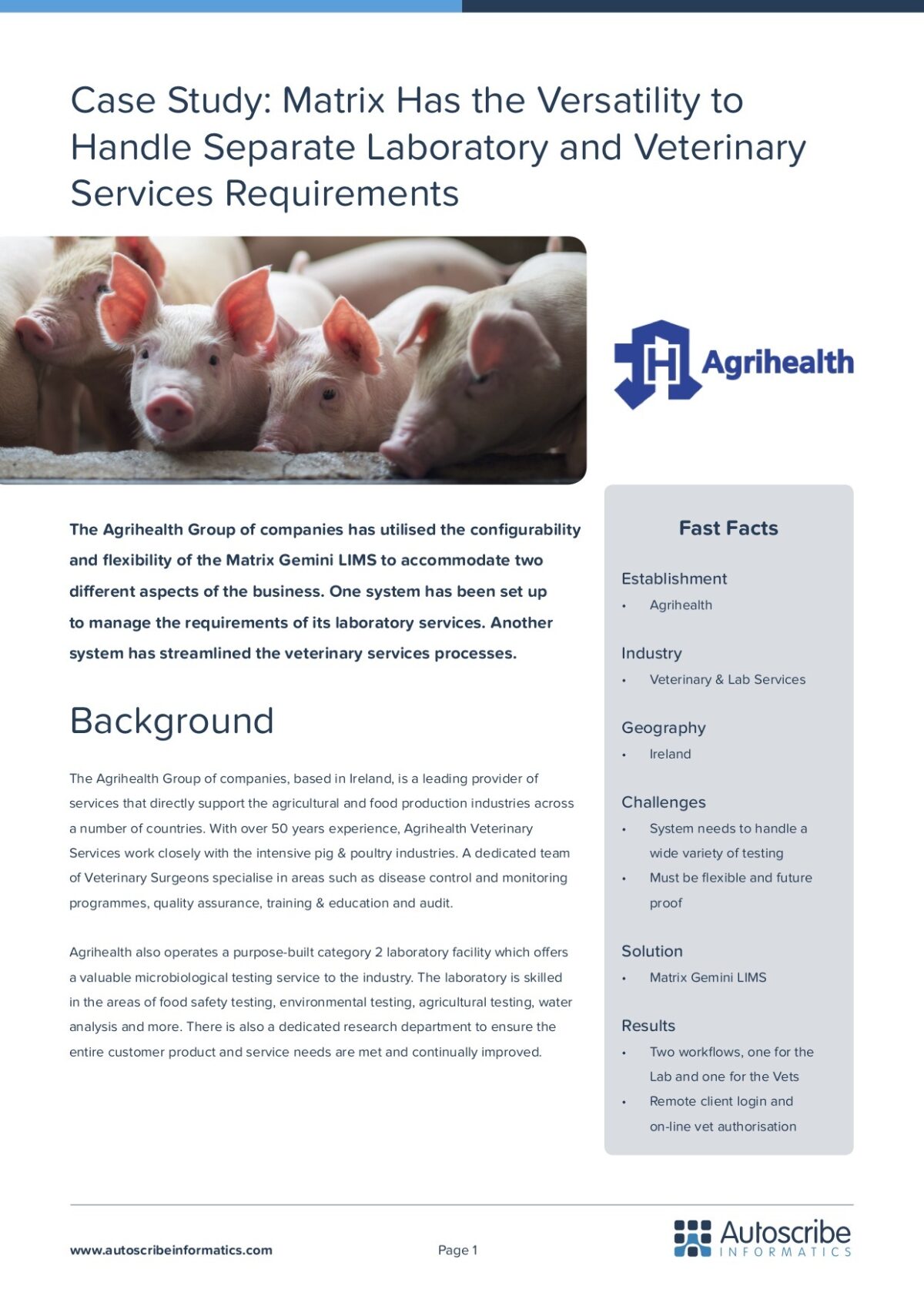 Case Study: Matrix Has the Versatility to Handle Separate Laboratory and Veterinary Services Requirements

Agrihealth

The Agrihealth Group of companies has utilised the configurability and flexibility of the Matrix Gemini LIMS to accommodate two different aspects of the business. One system has been set up to manage the requirements of its laboratory services. Another system has streamlined the veterinary services processes.

Background

The Agrihealth Group of companies, based in Ireland, is a leading provider of services that directly support the agricultural and food production industries across a number of countries. With over 50 years experience, Agrihealth Veterinary Services work closely with the intensive pig & poultry industries. A dedicated team of Veterinary Surgeons specialise in areas such as disease control and monitoring programmes, quality assurance, training & education and audit.

Agrihealth also operates a purpose-built category 2 laboratory facility which offers a valuable microbiological testing service to the industry. The laboratory is skilled in the areas of food safety testing, environmental testing, agricultural testing, water analysis and more. There is also a dedicated research department to ensure the entire customer product and service needs are met and continually improved.

Fast Facts

Establishment
• Agrihealth

Industry
• Veterinary & Lab Services

Geography
• Ireland

Challenges
• System needs to handle a wide variety of testing
• Must be flexible and future proof

Solution
• Matrix Gemini LIMS

Results
• Two workflows, one for the Lab and one for the Vets
• Remote client login and on-line vet authorisation

www.autoscribeinformatics.com

Page 1

Autoscribe
INFORMATICS